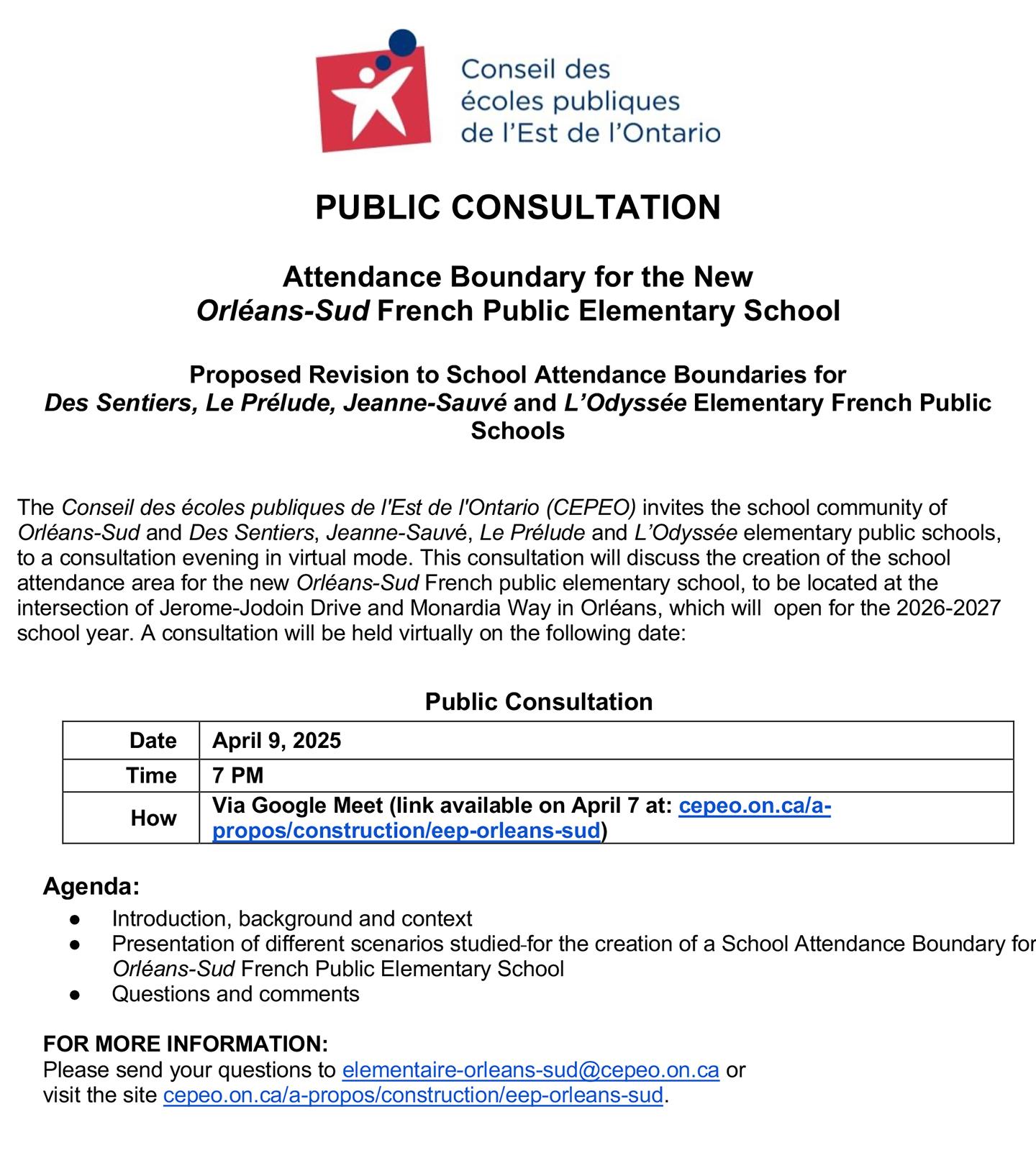 Conseil des écoles publiques de l'Est de l'Ontario

PUBLIC CONSULTATION

Attendance Boundary for the New Orléans-Sud French Public Elementary School

Proposed Revision to School Attendance Boundaries for Des Sentiers, Le Prélude, Jeanne-Sauvé and L'Odyssée Elementary French Public Schools

The Conseil des écoles publiques de l'Est de l'Ontario (CEPEO) invites the school community of Orléans-Sud and Des Sentiers, Jeanne-Sauvé, Le Prélude and L'Odyssée elementary public schools, to a consultation evening in virtual mode. This consultation will discuss the creation of the school attendance area for the new Orléans-Sud French public elementary school, to be located at the intersection of Jerome-Jodoin Drive and Monardia Way in Orléans, which will open for the 2026-2027 school year. A consultation will be held virtually on the following date:

Public Consultation

| Date | April 9, 2025 |
|---|---|
| Time | 7 PM |
| How | Via Google Meet (link available on April 7 at: cepeo.on.ca/a-propos/construction/eep-orleans-sud) |

Agenda:
● Introduction, background and context
● Presentation of different scenarios studied-for the creation of a School Attendance Boundary for Orléans-Sud French Public Elementary School
● Questions and comments

FOR MORE INFORMATION:
Please send your questions to elementaire-orleans-sud@cepeo.on.ca or visit the site cepeo.on.ca/a-propos/construction/eep-orleans-sud.